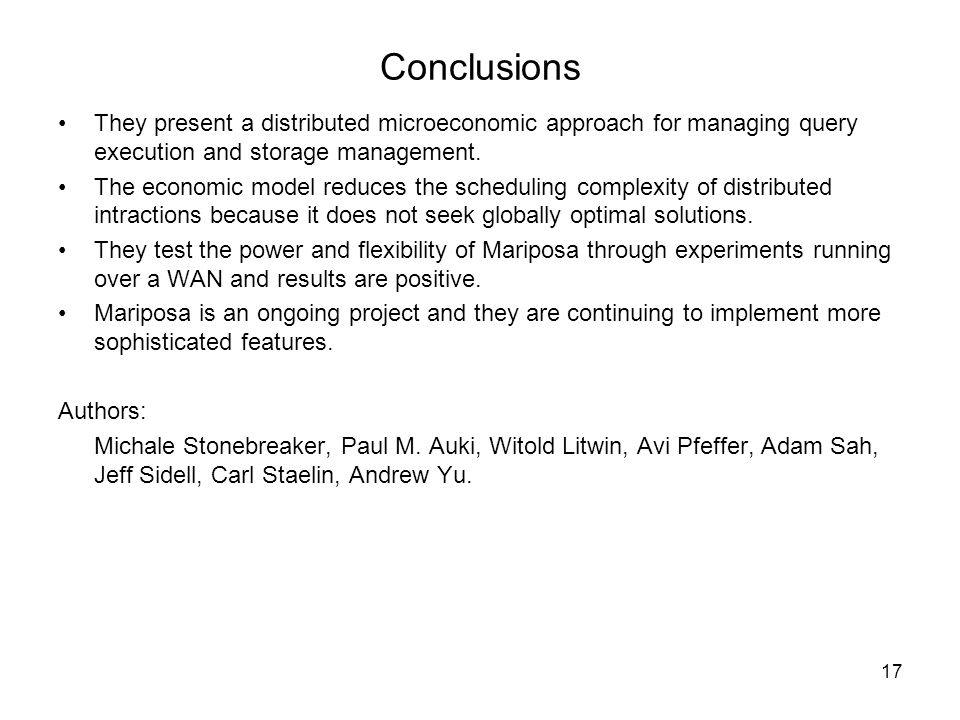 Conclusions

• They present a distributed microeconomic approach for managing query execution and storage management.

• The economic model reduces the scheduling complexity of distributed intractions because it does not seek globally optimal solutions.

• They test the power and flexibility of Mariposa through experiments running over a WAN and results are positive.

• Mariposa is an ongoing project and they are continuing to implement more sophisticated features.

Authors:

Michale Stonebreaker, Paul M. Auki, Witold Litwin, Avi Pfeffer, Adam Sah, Jeff Sidell, Carl Staelin, Andrew Yu.

17